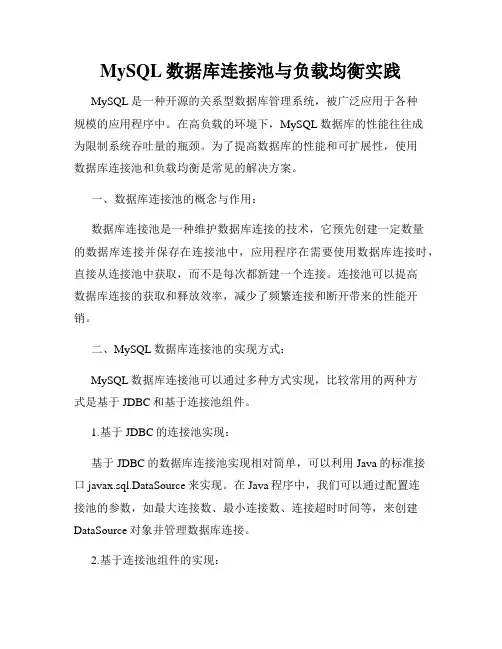 MySQL 数据库连接池与负载均衡实践

MySQL 是一种开源的关系型数据库管理系统，被广泛应用于各种规模的应用程序中。在高负载的环境下，MySQL 数据库的性能往往成为限制系统吞吐量的瓶颈。为了提高数据库的性能和可扩展性，使用数据库连接池和负载均衡是常见的解决方案。

一、数据库连接池的概念与作用：

数据库连接池是一种维护数据库连接的技术，它预先创建一定数量的数据库连接并保存在连接池中，应用程序在需要使用数据库连接时，直接从连接池中获取，而不是每次都新建一个连接。连接池可以提高数据库连接的获取和释放效率，减少了频繁连接和断开带来的性能开销。

二、MySQL 数据库连接池的实现方式：

MySQL 数据库连接池可以通过多种方式实现，比较常用的两种方式是基于 JDBC 和基于连接池组件。

1.基于 JDBC 的连接池实现：

基于 JDBC 的数据库连接池实现相对简单，可以利用 Java 的标准接口 javax.sql.DataSource 来实现。在 Java 程序中，我们可以通过配置连接池的参数，如最大连接数、最小连接数、连接超时时间等，来创建 DataSource 对象并管理数据库连接。

2.基于连接池组件的实现：